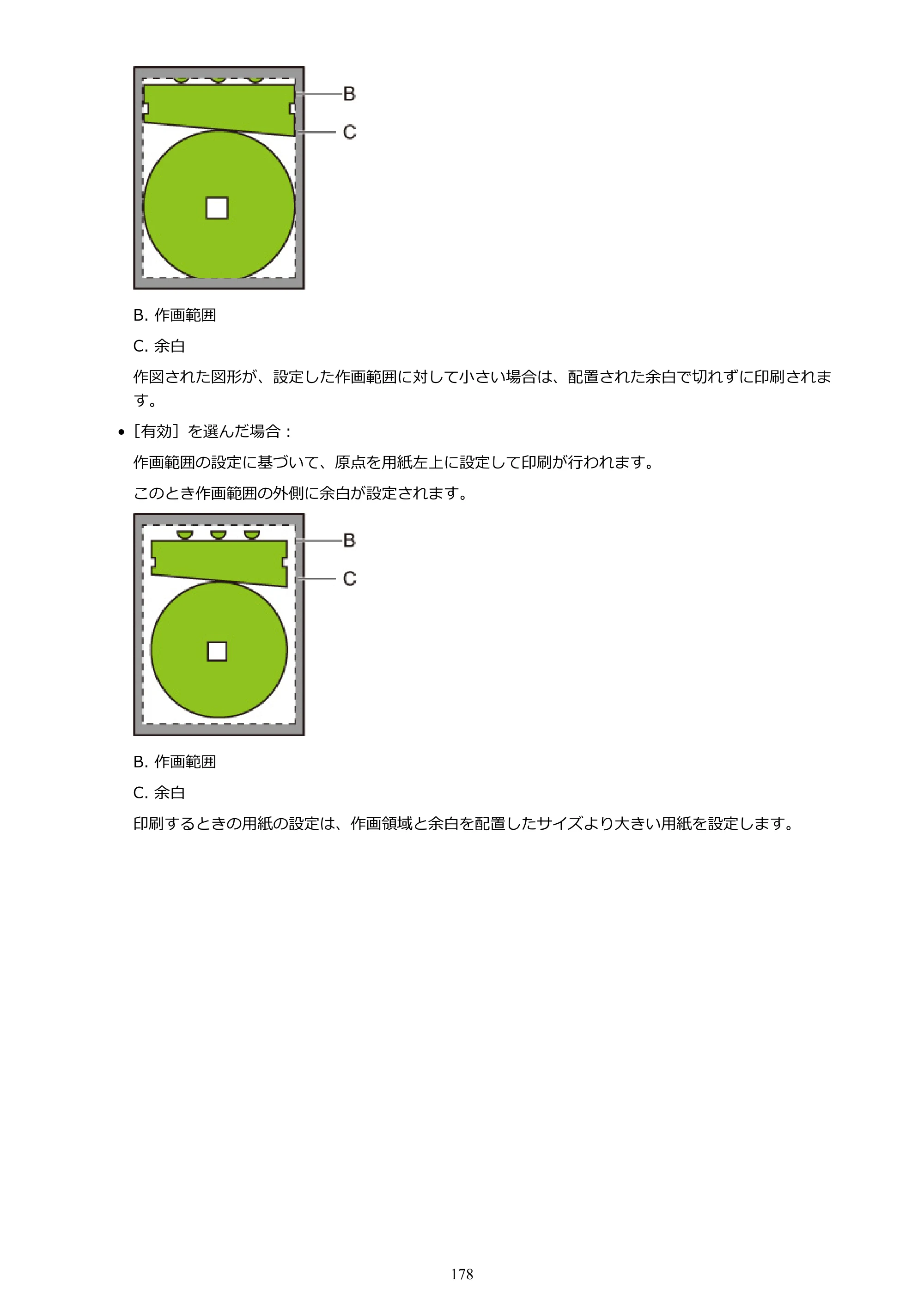 B
C

B.作画範囲

C.余白

作図された図形が、設定した作画範囲に対して小さい場合は、配置された余白で切れずに印刷されます。

• ［有効］を選んだ場合：

作画範囲の設定に基づいて、原点を用紙左上に設定して印刷が行われます。

このとき作画範囲の外側に余白が設定されます。

B
C

B.作画範囲

C.余白

印刷するときの用紙の設定は、作画領域と余白を配置したサイズより大きい用紙を設定します。

178